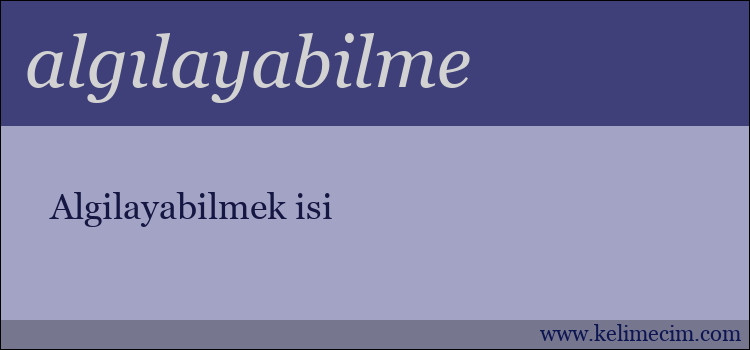 algılayabilme

Algilayabilmek isi

www.kelimecim.com